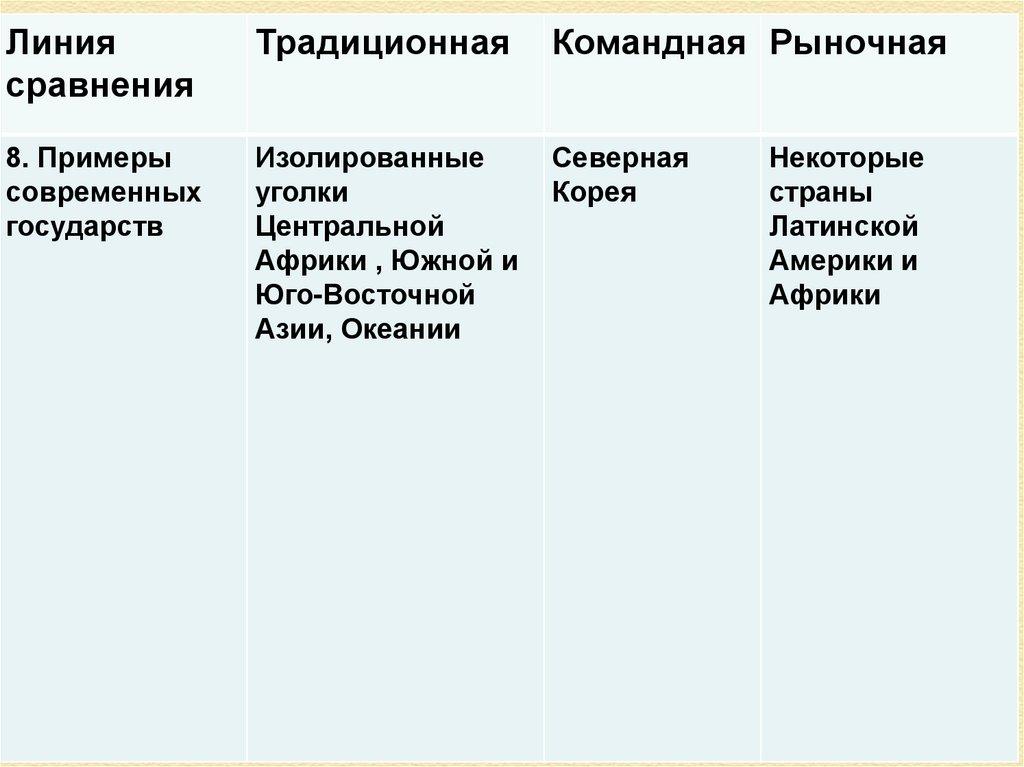 | Линия сравнения | Традиционная | Командная | Рыночная |
|---|---|---|---|
| 8. Примеры современных государств | Изолированные уголки Центральной Африки , Южной и Юго-Восточной Азии, Океании | Северная Корея | Некоторые страны Латинской Америки и Африки |